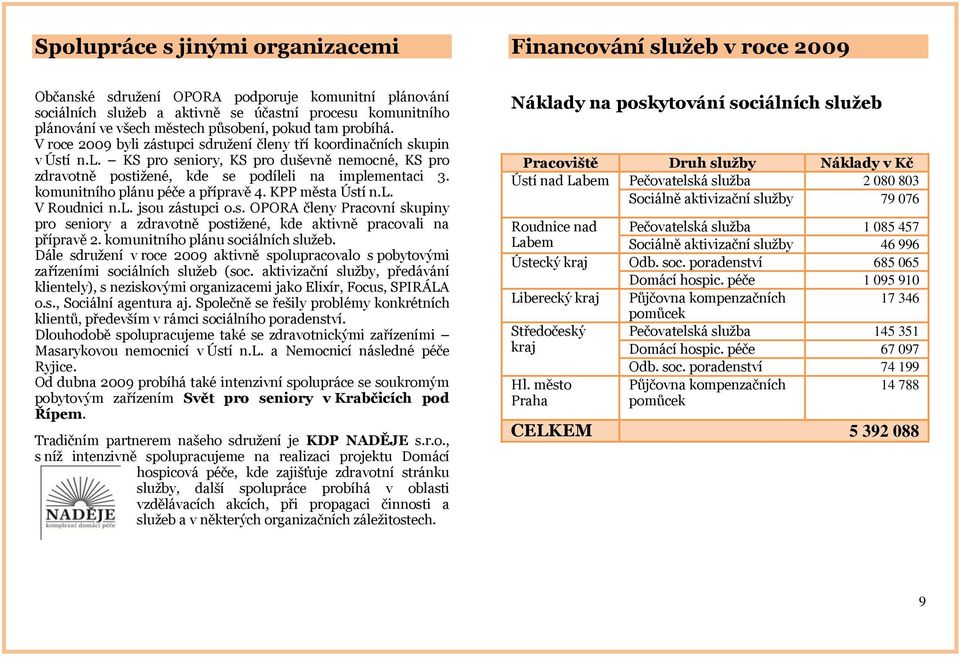 Spolupráce s jinými organizacemi

Občanské sdružení OPORA podporuje komunitní plánování sociálních služeb a aktivně se účastní procesu komunitního plánování ve všech městech působení, pokud tam probíhá.
V roce 2009 byli zástupci sdružení členy tří koordinačních skupin v Ústí n.L. – KS pro seniory, KS pro duševně nemocné, KS pro zdravotně postižené, kde se podíleli na implementaci 3. komunitního plánu péče a přípravě 4. KPP města Ústí n.L.
V Roudnici n.L. jsou zástupci o.s. OPORA členy Pracovní skupiny pro seniory a zdravotně postižené, kde aktivně pracovali na přípravě 2. komunitního plánu sociálních služeb.
Dále sdružení v roce 2009 aktivně spolupracovalo s pobytovými zařízeními sociálních služeb (soc. aktivizační služby, předávání klientely), s neziskovými organizacemi jako Elixír, Focus, SPIRÁLA o.s., Sociální agentura aj. Společně se řešily problémy konkrétních klientů, především v rámci sociálního poradenství.
Dlouhodobě spolupracujeme také se zdravotnickými zařízeními – Masarykovou nemocnicí v Ústí n.L. a Nemocnicí následné péče Ryjice.
Od dubna 2009 probíhá také intenzivní spolupráce se soukromým pobytovým zařízením Svět pro seniory v Krabčicích pod Řípem.

Tradičním partnerem našeho sdružení je KDP NADĚJE s.r.o., s níž intenzivně spolupracujeme na realizaci projektu Domácí hospicová péče, kde zajišťuje zdravotní stránku služby, další spolupráce probíhá v oblasti vzdělávacích akcích, při propagaci činnosti a služeb a v některých organizačních záležitostech.

NADĚJE
komplexní domácí péče

Financování služeb v roce 2009

Náklady na poskytování sociálních služeb

| Pracoviště | Druh služby | Náklady v Kč |
|---|---|---|
| Ústí nad Labem | Pečovatelská služba | 2 080 803 |
| | Sociálně aktivizační služby | 79 076 |
| Roudnice nad Labem | Pečovatelská služba | 1 085 457 |
| | Sociálně aktivizační služby | 46 996 |
| Ústecký kraj | Odb. soc. poradenství | 685 065 |
| | Domácí hospic. péče | 1 095 910 |
| Liberecký kraj | Půjčovna kompenzačních pomůcek | 17 346 |
| Středočeský kraj | Pečovatelská služba | 145 351 |
| | Domácí hospic. péče | 67 097 |
| | Odb. soc. poradenství | 74 199 |
| Hl. město Praha | Půjčovna kompenzačních pomůcek | 14 788 |
| CELKEM | | 5 392 088 |

9